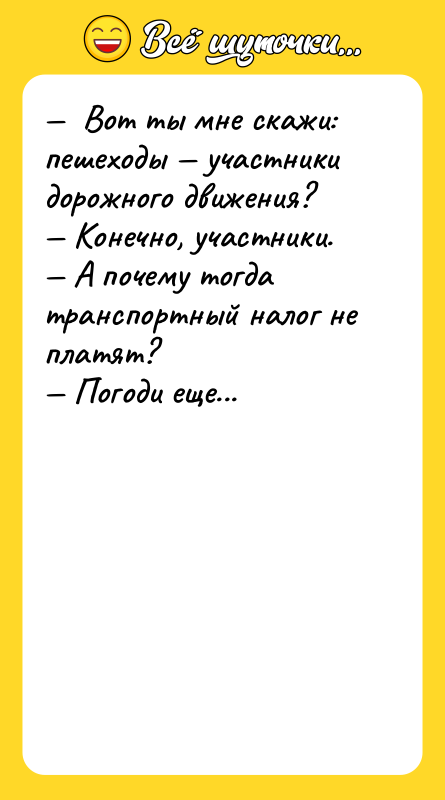 Всё шуточки...

— Вот ты мне скажи: пешеходы — участники дорожного движения?
— Конечно, участники.
— А почему тогда транспортный налог не платят?
— Погоди еще...